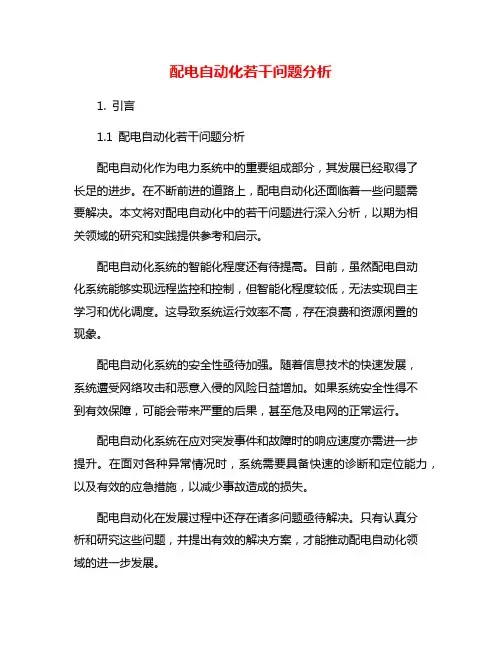 配电自动化若干问题分析

1. 引言

1.1 配电自动化若干问题分析

配电自动化作为电力系统中的重要组成部分，其发展已经取得了长足的进步。在不断前进的道路上，配电自动化还面临着一些问题需要解决。本文将对配电自动化中的若干问题进行深入分析，以期为相关领域的研究和实践提供参考和启示。

配电自动化系统的智能化程度还有待提高。目前，虽然配电自动化系统能够实现远程监控和控制，但智能化程度较低，无法实现自主学习和优化调度。这导致系统运行效率不高，存在浪费和资源闲置的现象。

配电自动化系统的安全性亟待加强。随着信息技术的快速发展，系统遭受网络攻击和恶意入侵的风险日益增加。如果系统安全性得不到有效保障，可能会带来严重的后果，甚至危及电网的正常运行。

配电自动化系统在应对突发事件和故障时的响应速度亦需进一步提升。在面对各种异常情况时，系统需要具备快速的诊断和定位能力，以及有效的应急措施，以减少事故造成的损失。

配电自动化在发展过程中还存在诸多问题亟待解决。只有认真分析和研究这些问题，并提出有效的解决方案，才能推动配电自动化领域的进一步发展。